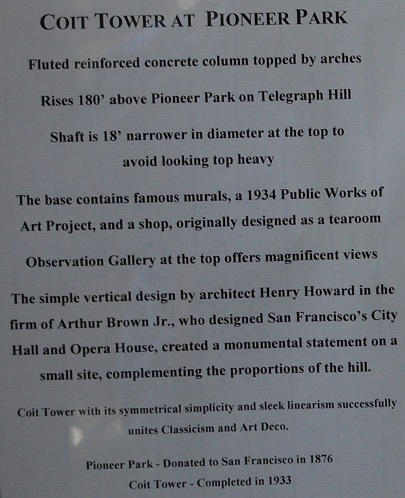 COIT TOWER AT PIONEER PARK

Fluted reinforced concrete column topped by arches

Rises 180' above Pioneer Park on Telegraph Hill

Shaft is 18' narrower in diameter at the top to avoid looking top heavy

The base contains famous murals, a 1934 Public Works of Art Project, and a shop, originally designed as a tearoom

Observation Gallery at the top offers magnificent views

The simple vertical design by architect Henry Howard in the firm of Arthur Brown Jr., who designed San Francisco's City Hall and Opera House, created a monumental statement on a small site, complementing the proportions of the hill.

Coit Tower with its symmetrical simplicity and sleek linearism successfully unites Classicism and Art Deco.

Pioneer Park - Donated to San Francisco in 1876

Coit Tower - Completed in 1933